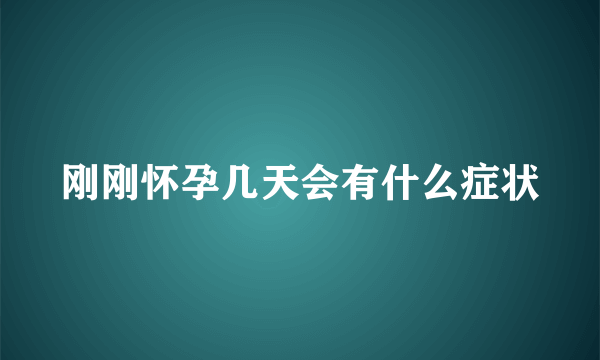 刚刚怀孕几天会有什么症状